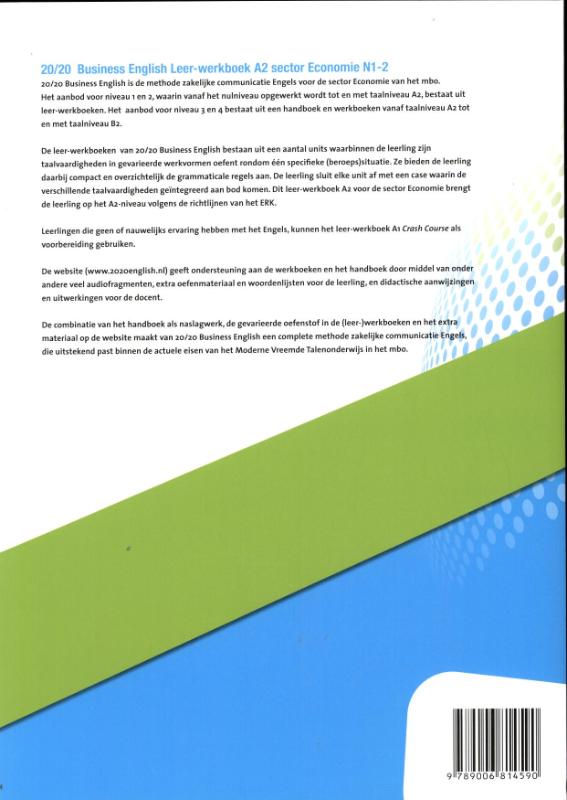 20/20 Business English Leer-werkboek A2 sector Economie N1-2

20/20 Business English is de methode zakelijke communicatie Engels voor de sector Economie van het mbo. Het aanbod voor niveau 1 en 2, waarin vanaf het nulniveau opgewerkt wordt tot en met taalniveau A2, bestaat uit leer-werkboeken. Het aanbod voor niveau 3 en 4 bestaat uit een handboek en werkboeken vanaf taalniveau A2 tot en met taalniveau B2.

De leer-werkboeken van 20/20 Business English bestaan uit een aantal units waarbinnen de leerling zijn taalvaardigheden in gevarieerde werkvormen oefent rondom één specifieke (beroeps)situatie. Ze bieden de leerling daarbij compact en overzichtelijk de grammaticale regels aan. De leerling sluit elke unit af met een case waarin de verschillende taalvaardigheden geïntegreerd aan bod komen. Dit leer-werkboek A2 voor de sector Economie brengt de leerling op het A2-niveau volgens de richtlijnen van het ERK.

Leerlingen die geen of nauwelijks ervaring hebben met het Engels, kunnen het leer-werkboek A1 Crash Course als voorbereiding gebruiken.

De website (www.2020english.nl) geeft ondersteuning aan de werkboeken en het handboek door middel van onder andere veel audiofragmenten, extra oefenmateriaal en woordenlijsten voor de leerling, en didactische aanwijzingen en uitwerkingen voor de docent.

De combinatie van het handboek als naslagwerk, de gevarieerde oefenstof in de (leer-)werkboeken en het extra materiaal op de website maakt van 20/20 Business English een complete methode zakelijke communicatie Engels, die uitstekend past binnen de actuele eisen van het Moderne Vreemde Talenonderwijs in het mbo.

9 789006 814590